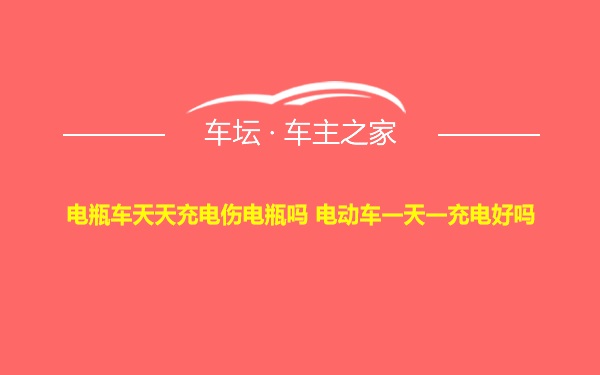 车坛 · 车主之家

电瓶车天天充电伤电瓶吗 电动车一天一充电好吗